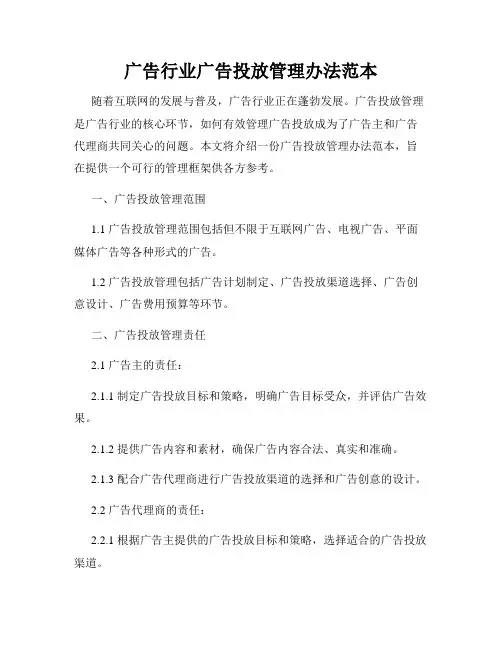 广告行业广告投放管理办法范本

随着互联网的发展与普及，广告行业正在蓬勃发展。广告投放管理是广告行业的核心环节，如何有效管理广告投放成为了广告主和广告代理商共同关心的问题。本文将介绍一份广告投放管理办法范本，旨在提供一个可行的管理框架供各方参考。

一、广告投放管理范围

1.1 广告投放管理范围包括但不限于互联网广告、电视广告、平面媒体广告等各种形式的广告。

1.2 广告投放管理包括广告计划制定、广告投放渠道选择、广告创意设计、广告费用预算等环节。

二、广告投放管理责任

2.1 广告主的责任：

2.1.1 制定广告投放目标和策略，明确广告目标受众，并评估广告效果。

2.1.2 提供广告内容和素材，确保广告内容合法、真实和准确。

2.1.3 配合广告代理商进行广告投放渠道的选择和广告创意的设计。

2.2 广告代理商的责任：

2.2.1 根据广告主提供的广告投放目标和策略，选择适合的广告投放渠道。